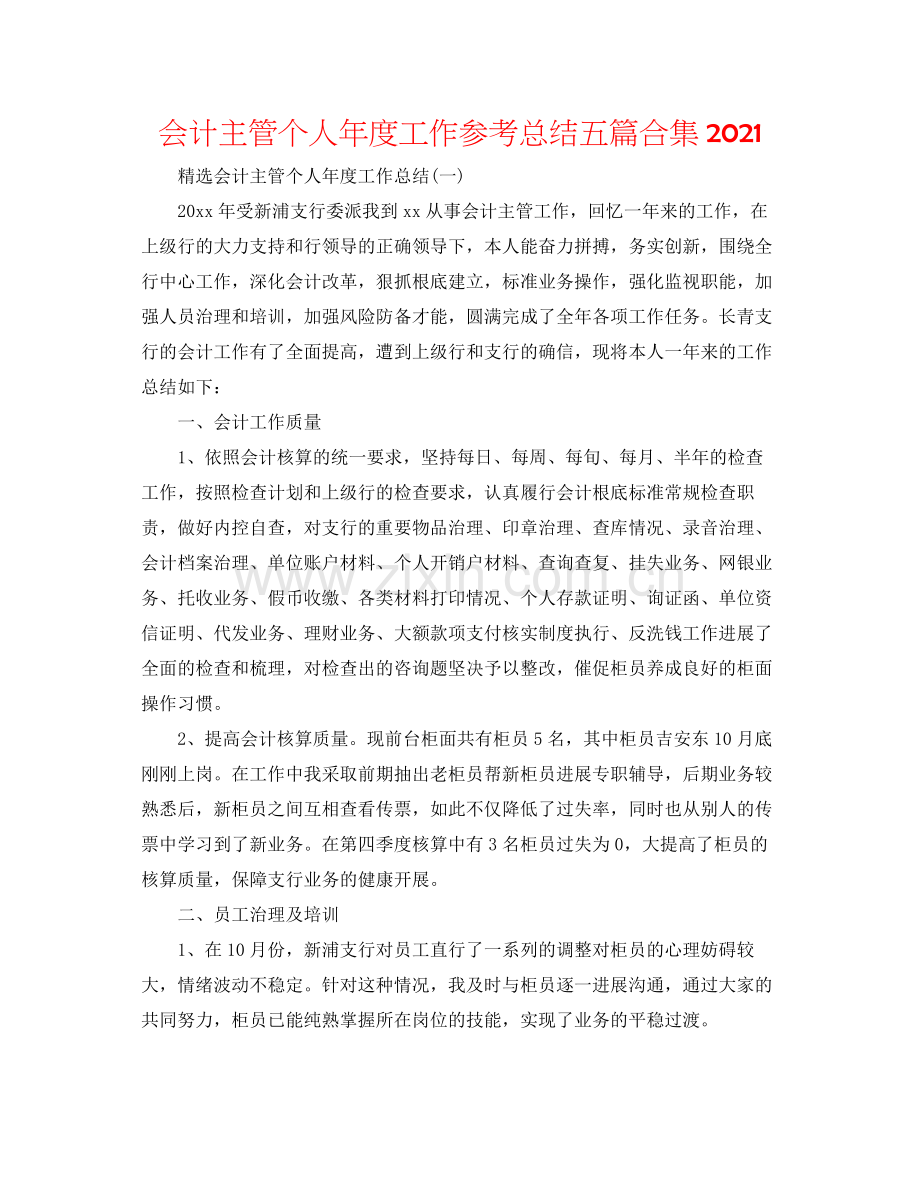 会计主管个人年度工作参考总结五篇合集2021

精选会计主管个人年度工作总结(一)

20xx年受新浦支行委派我到xx从事会计主管工作，回忆一年来的工作，在上级行的大力支持和行领导的正确领导下，本人能奋力拼搏，务实创新，围绕全行中心工作，深化会计改革，狠抓根底建立，标准业务操作，强化监视职能，加强人员治理和培训，加强风险防备才能，圆满完成了全年各项工作任务。长青支行的会计工作有了全面提高，遭到上级行和支行的确信，现将本人一年来的工作总结如下：

一、会计工作质量

1、依照会计核算的统一要求，坚持每日、每周、每旬、每月、半年的检查工作，按照检查计划和上级行的检查要求，认真履行会计根底标准常规检查职责，做好内控自查，对支行的重要物品治理、印章治理、查库情况、录音治理、会计档案治理、单位账户材料、个人开销户材料、查询查复、挂失业务、网银业务、托收业务、假币收缴、各类材料打印情况、个人存款证明、询证函、单位资信证明、代发业务、理财业务、大额款项支付核实制度执行、反洗钱工作进展了全面的检查和梳理，对检查出的咨询题坚决予以整改，催促柜员养成良好的柜面操作习惯。

2、提高会计核算质量。现前台柜面共有柜员5名，其中柜员吉安东10月底刚刚上岗。在工作中我采取前期抽出老柜员帮新柜员进展专职辅导，后期业务较熟悉后，新柜员之间互相查看传票，如此不仅降低了过失率，同时也从别人的传票中学习到了新业务。在第四季度核算中有3名柜员过失为0，大提高了柜员的核算质量，保障支行业务的健康开展。

二、员工治理及培训

1、在10月份，新浦支行对员工直行了一系列的调整对柜员的心理妨碍较大，情绪波动不稳定。针对这种情况，我及时与柜员逐一进展沟通，通过大家的共同努力，柜员已能纯熟掌握所在岗位的技能，实现了业务的平稳过渡。

www.zixin.com.cn